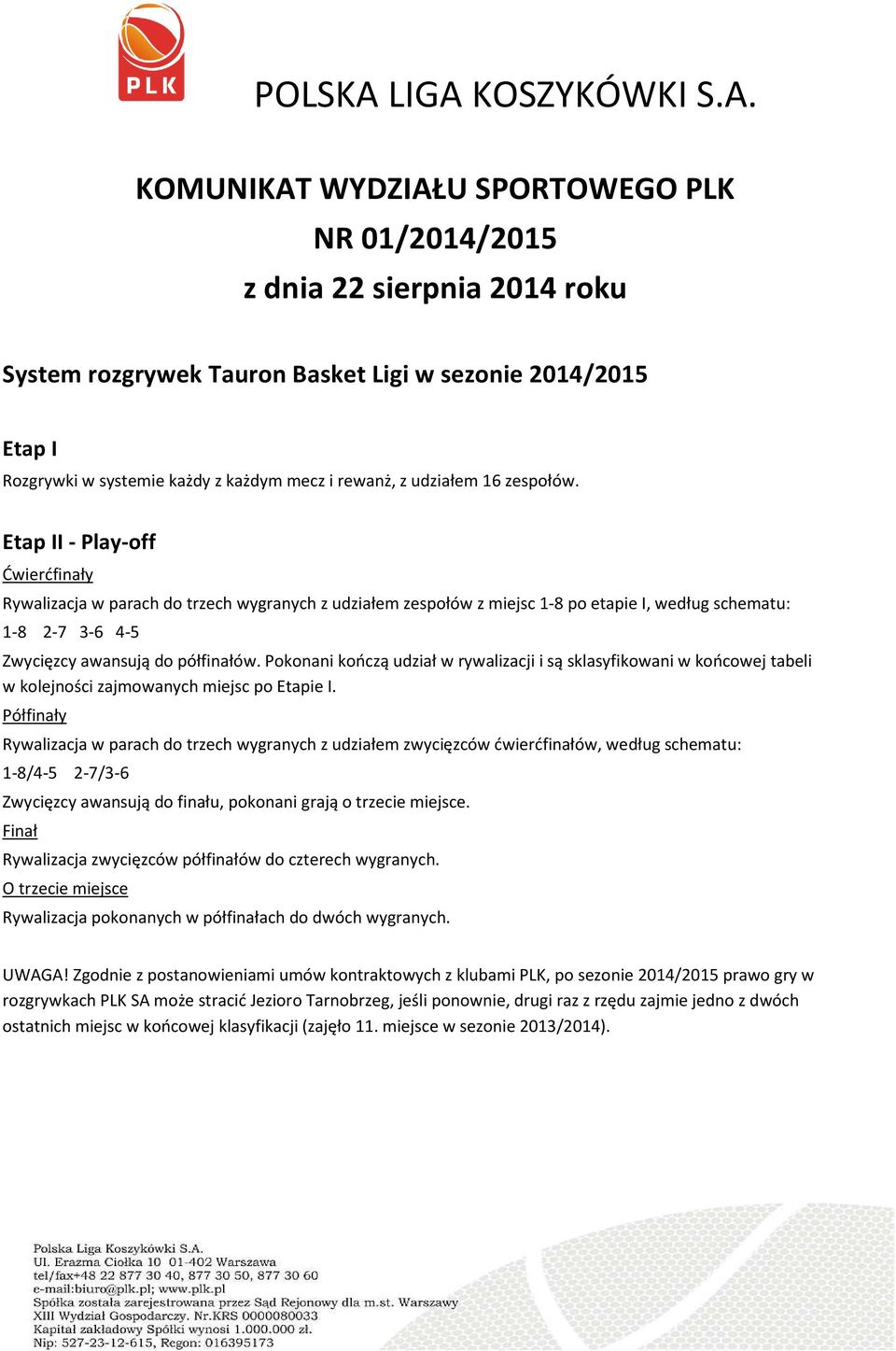 PLK

POLSKA LIGA KOSZYKÓWKI S.A.

KOMUNIKAT WYDZIAŁU SPORTOWEGO PLK
NR 01/2014/2015
z dnia 22 sierpnia 2014 roku

System rozgrywek Tauron Basket Ligi w sezonie 2014/2015

Etap I
Rozgrywki w systemie każdy z każdym mecz i rewanż, z udziałem 16 zespołów.

Etap II - Play-off
Ćwierćfinały
Rywalizacja w parach do trzech wygranych z udziałem zespołów z miejsc 1-8 po etapie I, według schematu:
1-8 2-7 3-6 4-5
Zwycięzcy awansują do półfinałów. Pokonani kończą udział w rywalizacji i są sklasyfikowani w końcowej tabeli w kolejności zajmowanych miejsc po Etapie I.
Półfinały
Rywalizacja w parach do trzech wygranych z udziałem zwycięzców ćwierćfinałów, według schematu:
1-8/4-5 2-7/3-6
Zwycięzcy awansują do finału, pokonani grają o trzecie miejsce.
Finał
Rywalizacja zwycięzców półfinałów do czterech wygranych.
O trzecie miejsce
Rywalizacja pokonanych w półfinałach do dwóch wygranych.

UWAGA! Zgodnie z postanowieniami umów kontraktowych z klubami PLK, po sezonie 2014/2015 prawo gry w rozgrywkach PLK SA może stracić Jezioro Tarnobrzeg, jeśli ponownie, drugi raz z rzędu zajmie jedno z dwóch ostatnich miejsc w końcowej klasyfikacji (zajęło 11. miejsce w sezonie 2013/2014).

Polska Liga Koszykówki S.A.
Ul. Erazma Ciołka 10 01-402 Warszawa
tel/fax+48 22 877 30 40, 877 30 50, 877 30 60
e-mail:biuro@plk.pl; www.plk.pl
Spółka została zarejestrowana przez Sąd Rejonowy dla m.st. Warszawy
XIII Wydział Gospodarczy. Nr.KRS 0000080033
Kapitał zakładowy Spółki wynosi 1.000.000 zł.
Nip: 527-23-12-615, Regon: 016395173